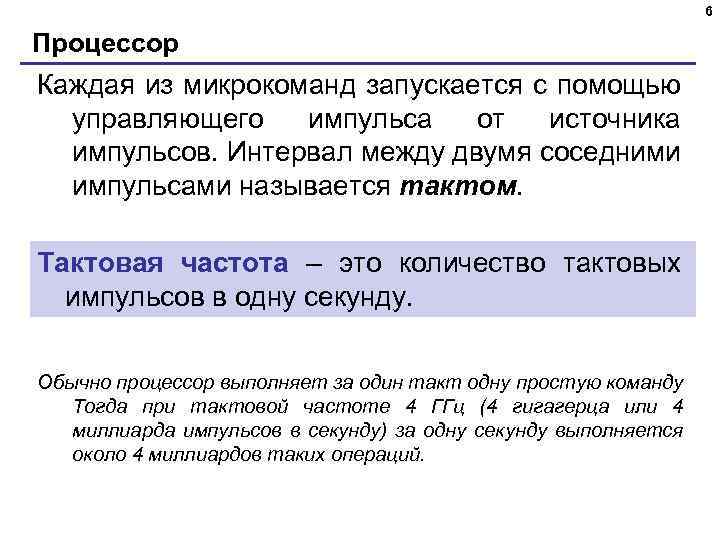 6

Процессор

Каждая из микрокоманд запускается с помощью управляющего импульса от источника импульсов. Интервал между двумя соседними импульсами называется тактом.

Тактовая частота – это количество тактовых импульсов в одну секунду.

Обычно процессор выполняет за один такт одну простую команду Тогда при тактовой частоте 4 ГГц (4 гигагерца или 4 миллиарда импульсов в секунду) за одну секунду выполняется около 4 миллиардов таких операций.